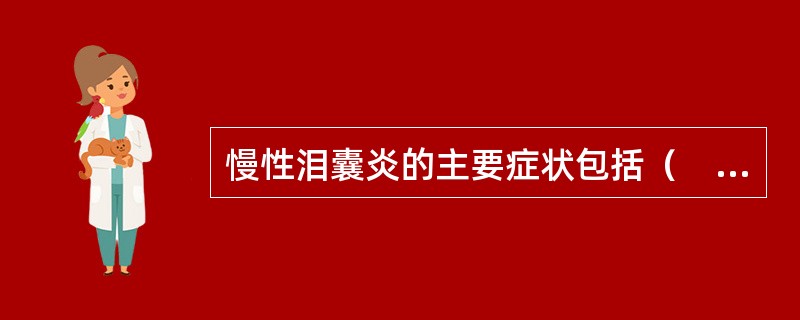 慢性泪囊炎的主要症状包括（ ...